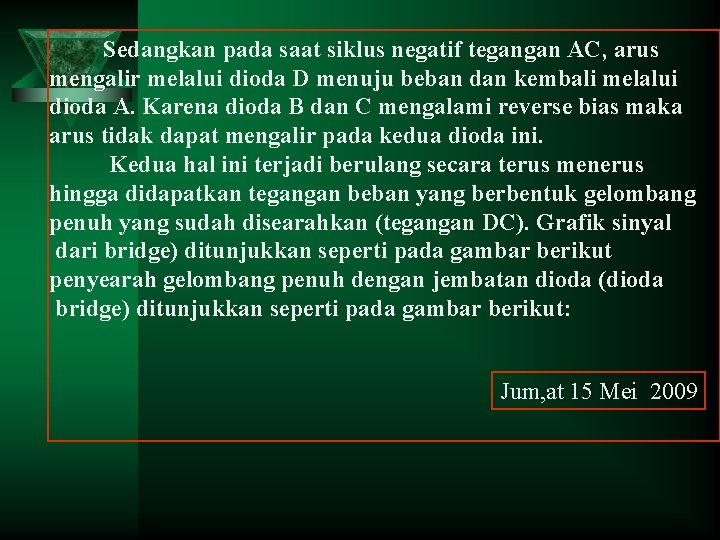 Sedangkan pada saat siklus negatif tegangan AC, arus mengalir melalui dioda D menuju beban dan kembali melalui dioda A. Karena dioda B dan C mengalami reverse bias maka arus tidak dapat mengalir pada kedua dioda ini.

Kedua hal ini terjadi berulang secara terus menerus hingga didapatkan tegangan beban yang berbentuk gelombang penuh yang sudah disearahkan (tegangan DC). Grafik sinyal dari bridge) ditunjukkan seperti pada gambar berikut penyearah gelombang penuh dengan jembatan dioda (dioda bridge) ditunjukkan seperti pada gambar berikut:

Jum,at 15 Mei 2009